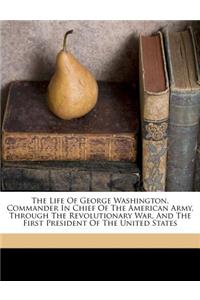 The Life Of George Washington, Commander In Chief Of The American Army, Through The Revolutionary War, And The First President Of The United States